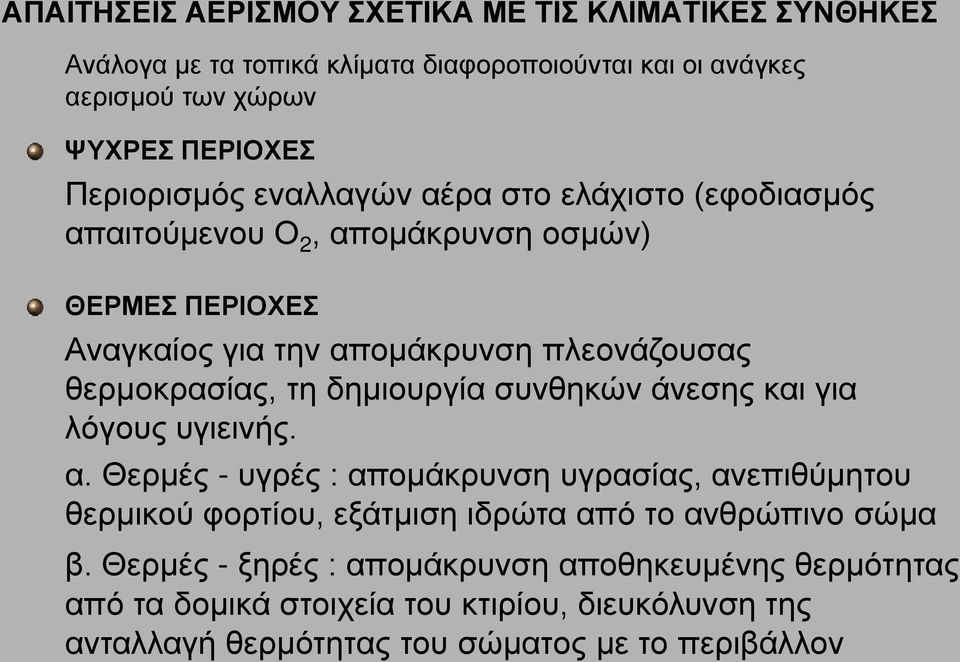 ΑΠΑΙΤΗΣΕΙΣ ΑΕΡΙΣΜΟΥ ΣΧΕΤΙΚΑ ΜΕ ΤΙΣ ΚΛΙΜΑΤΙΚΕΣ ΣΥΝΘΗΚΕΣ

Ανάλογα με τα τοπικά κλίματα διαφοροποιούνται και οι ανάγκες αερισμού των χώρων

ΨΥΧΡΕΣ ΠΕΡΙΟΧΕΣ

Περιορισμός εναλλαγών αέρα στο ελάχιστο (εφοδιασμός απαιτούμενου $O_2$, απομάκρυνση οσμών)

ΘΕΡΜΕΣ ΠΕΡΙΟΧΕΣ

Αναγκαίος για την απομάκρυνση πλεονάζουσας θερμοκρασίας, τη δημιουργία συνθηκών άνεσης και για λόγους υγιεινής.

α. Θερμές - υγρές : απομάκρυνση υγρασίας, ανεπιθύμητου θερμικού φορτίου, εξάτμιση ιδρώτα από το ανθρώπινο σώμα

β. Θερμές - ξηρές : απομάκρυνση αποθηκευμένης θερμότητας από τα δομικά στοιχεία του κτιρίου, διευκόλυνση της ανταλλαγή θερμότητας του σώματος με το περιβάλλον